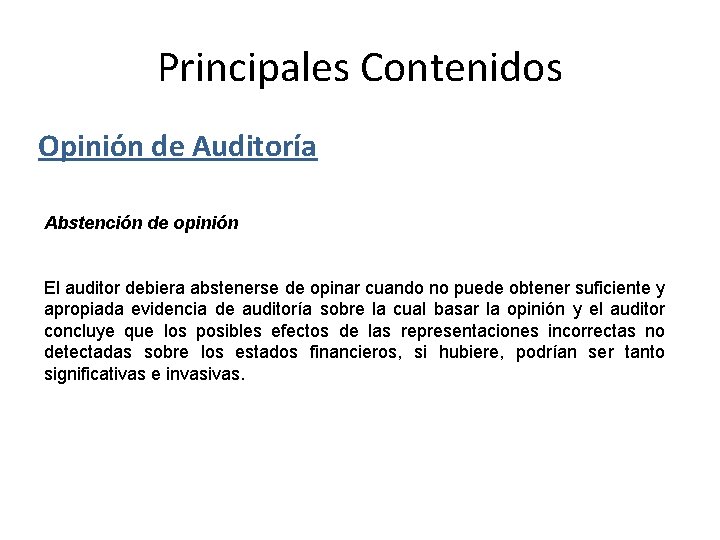 Principales Contenidos

Opinión de Auditoría

Abstención de opinión

El auditor debiera abstenerse de opinar cuando no puede obtener suficiente y apropiada evidencia de auditoría sobre la cual basar la opinión y el auditor concluye que los posibles efectos de las representaciones incorrectas no detectadas sobre los estados financieros, si hubiere, podrían ser tanto significativas e invasivas.